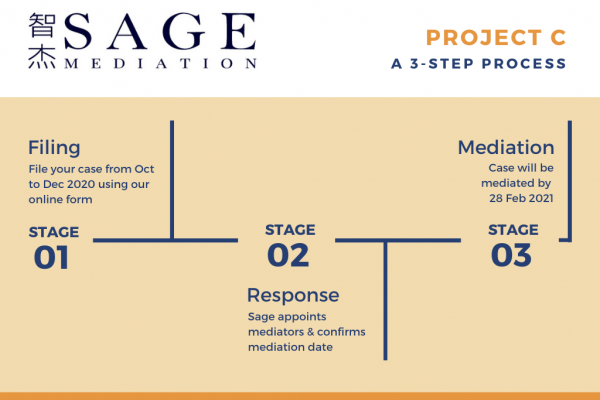 智杰 SAGE MEDIATION

PROJECT C
A 3-STEP PROCESS

Filing
File your case from Oct to Dec 2020 using our online form

STAGE 01

STAGE 02

Response
Sage appoints mediators & confirms mediation date

Mediation
Case will be mediated by 28 Feb 2021

STAGE 03